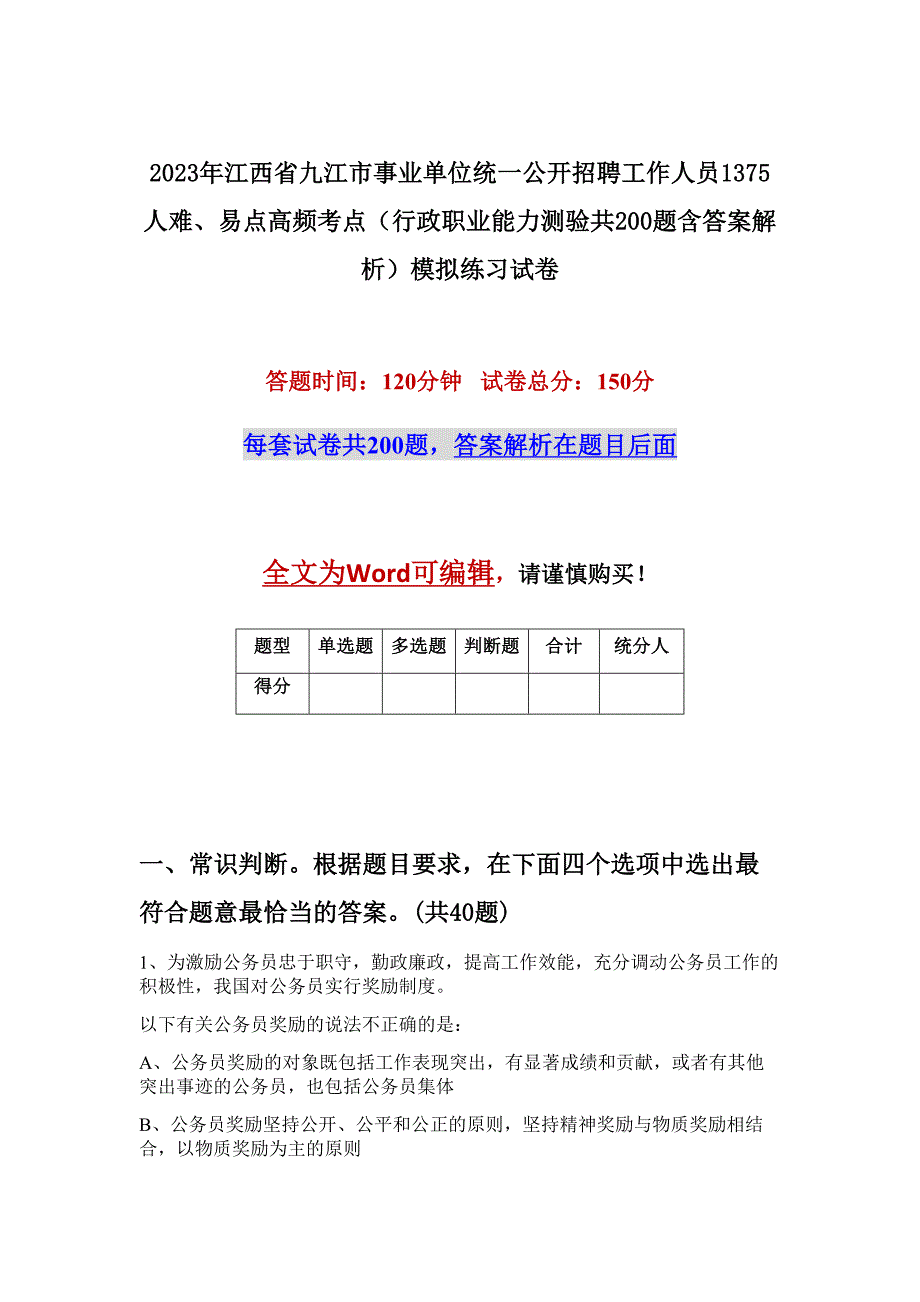 2023年江西省九江市事业单位统一公开招聘工作人员1375人难、易点高频考点（行政职业能力测验共200题含答案解析）模拟练习试卷

答题时间：120分钟　试卷总分：150分

每套试卷共200题，答案解析在题目后面

全文为Word可编辑，请谨慎购买！

| 题型 | 单选题 | 多选题 | 判断题 | 合计 | 统分人 |
|---|---|---|---|---|---|
| 得分 | | | | | |

一、常识判断。根据题目要求，在下面四个选项中选出最符合题意最恰当的答案。(共40题)

1、为激励公务员忠于职守，勤政廉政，提高工作效能，充分调动公务员工作的积极性，我国对公务员实行奖励制度。

以下有关公务员奖励的说法不正确的是：

A、公务员奖励的对象既包括工作表现突出，有显著成绩和贡献，或者有其他突出事迹的公务员，也包括公务员集体

B、公务员奖励坚持公开、公平和公正的原则，坚持精神奖励与物质奖励相结合，以物质奖励为主的原则